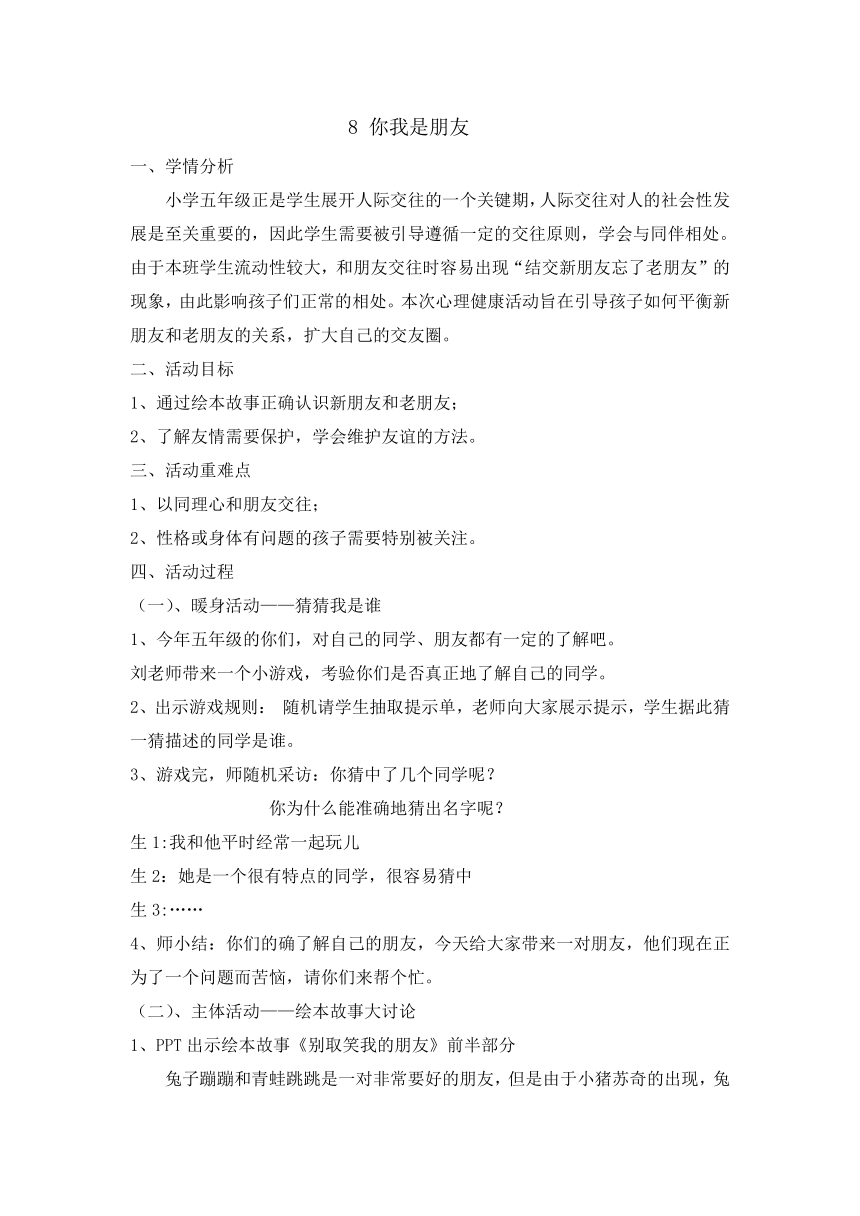 8 你我是朋友

一、学情分析

小学五年级正是学生展开人际交往的一个关键期，人际交往对人的社会性发展是至关重要的，因此学生需要被引导遵循一定的交往原则，学会与同伴相处。由于本班学生流动性较大，和朋友交往时容易出现“结交新朋友忘了老朋友”的现象，由此影响孩子们正常的相处。本次心理健康活动旨在引导孩子如何平衡新朋友和老朋友的关系，扩大自己的交友圈。

二、活动目标

1、通过绘本故事正确认识新朋友和老朋友；

2、了解友情需要保护，学会维护友谊的方法。

三、活动重难点

1、以同理心和朋友交往；

2、性格或身体有问题的孩子需要特别被关注。

四、活动过程

（一）、暖身活动——猜猜我是谁

1、今年五年级的你们，对自己的同学、朋友都有一定的了解吧。

刘老师带来一个小游戏，考验你们是否真正地了解自己的同学。

2、出示游戏规则： 随机请学生抽取提示单，老师向大家展示提示，学生据此猜一猜描述的同学是谁。

3、游戏完，师随机采访：你猜中了几个同学呢？

你为什么能准确地猜出名字呢？

生 1:我和他平时经常一起玩儿

生 2：她是一个很有特点的同学，很容易猜中

生 3:……

4、师小结：你们的确了解自己的朋友，今天给大家带来一对朋友，他们现在正为了一个问题而苦恼，请你们来帮个忙。

（二）、主体活动——绘本故事大讨论

1、PPT 出示绘本故事《别取笑我的朋友》前半部分

兔子蹦蹦和青蛙跳跳是一对非常要好的朋友，但是由于小猪苏奇的出现，兔